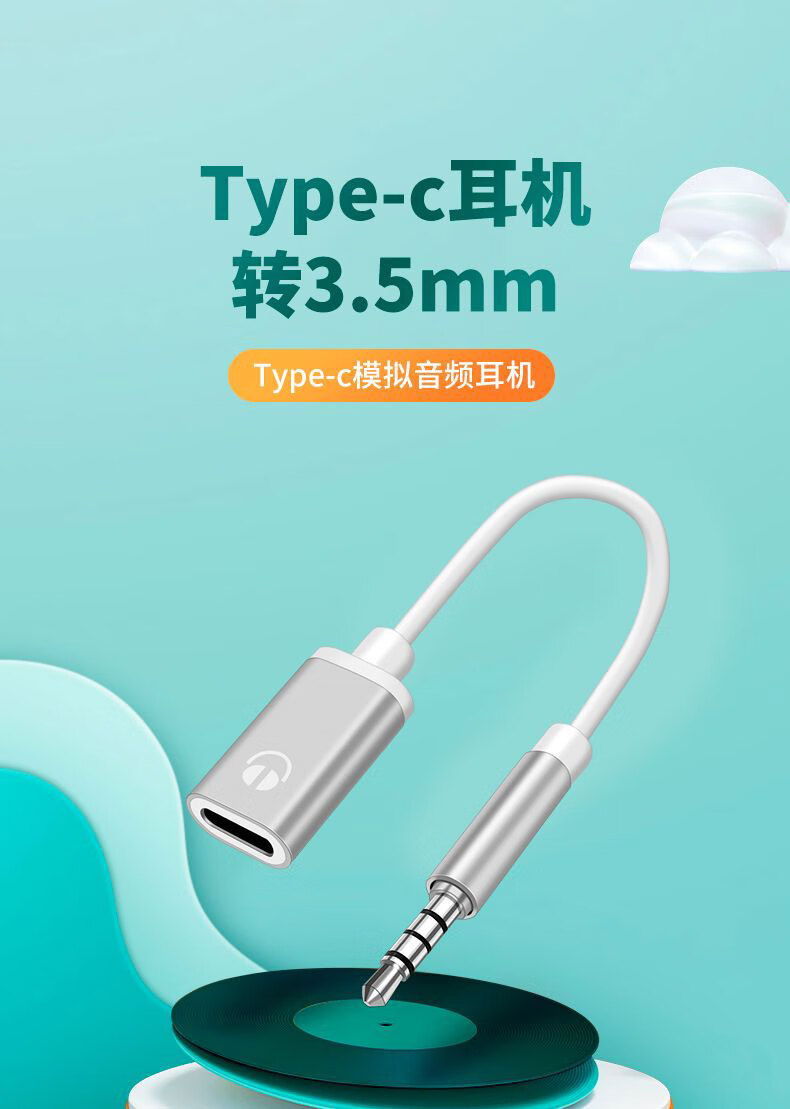 Type-c耳机
转3.5mm

Type-c模拟音频耳机